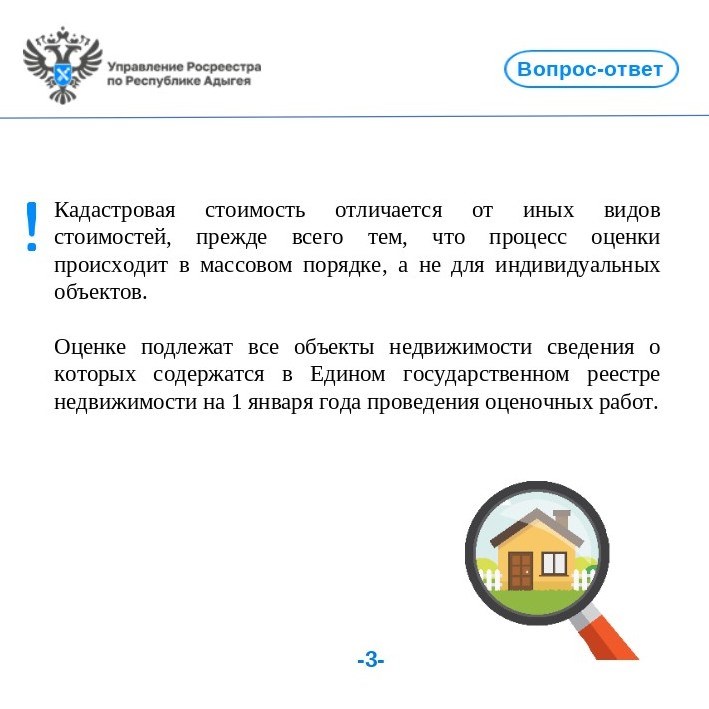 Управление Росреестра по Республике Адыгея

Вопрос-ответ

!

Кадастровая стоимость отличается от иных видов стоимостей, прежде всего тем, что процесс оценки происходит в массовом порядке, а не для индивидуальных объектов.

Оценке подлежат все объекты недвижимости сведения о которых содержатся в Едином государственном реестре недвижимости на 1 января года проведения оценочных работ.

-3-